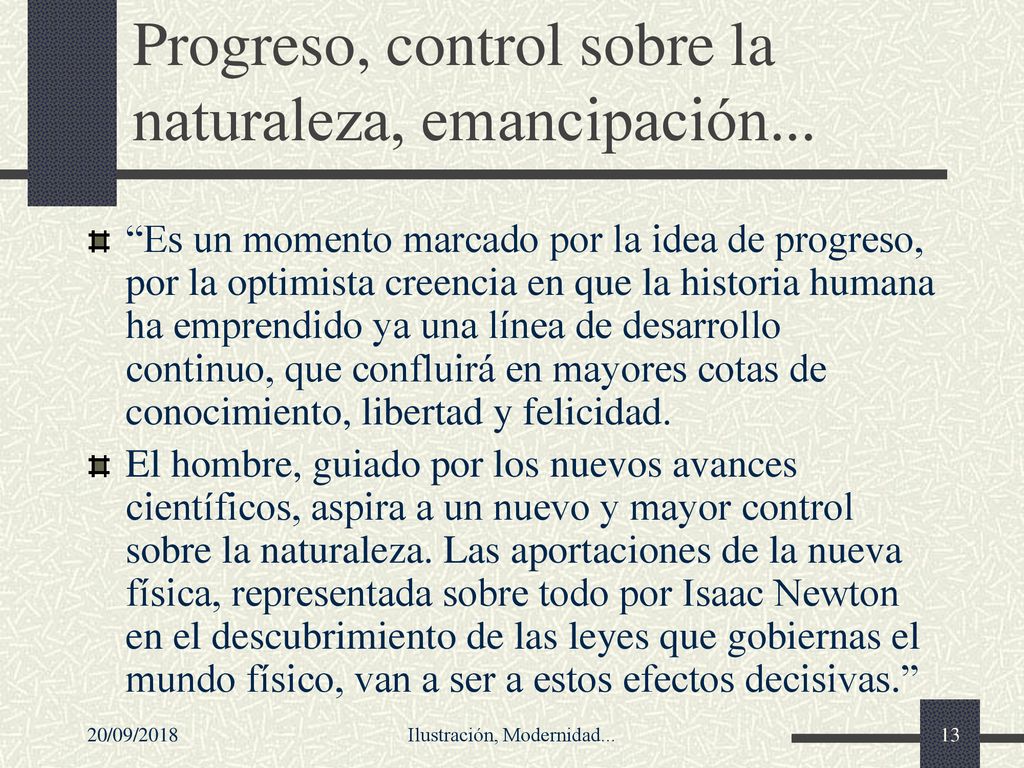 Progreso, control sobre la naturaleza, emancipación...

“Es un momento marcado por la idea de progreso, por la optimista creencia en que la historia humana ha emprendido ya una línea de desarrollo continuo, que confluirá en mayores cotas de conocimiento, libertad y felicidad.

El hombre, guiado por los nuevos avances científicos, aspira a un nuevo y mayor control sobre la naturaleza. Las aportaciones de la nueva física, representada sobre todo por Isaac Newton en el descubrimiento de las leyes que gobiernas el mundo físico, van a ser a estos efectos decisivas.”

20/09/2018 Ilustración, Modernidad... 13